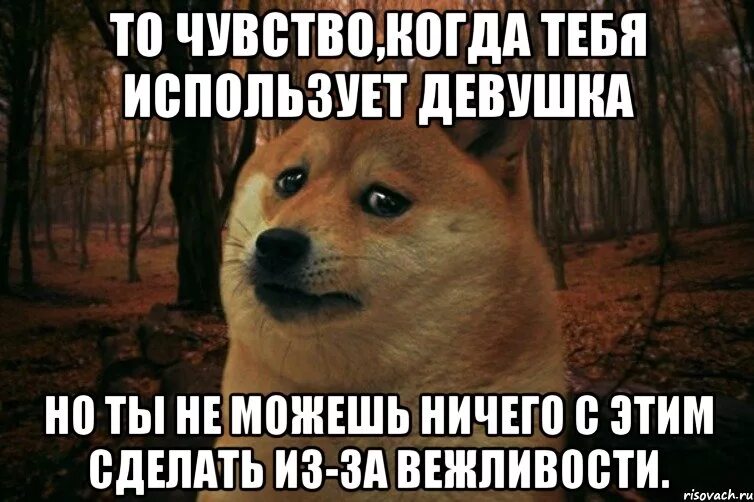 ТО ЧУВСТВО,КОГДА ТЕБЯ ИСПОЛЬЗУЕТ ДЕВУШКА

НО ТЫ НЕ МОЖЕШЬ НИЧЕГО С ЭТИМ СДЕЛАТЬ ИЗ-ЗА ВЕЖЛИВОСТИ.

risovach.ru